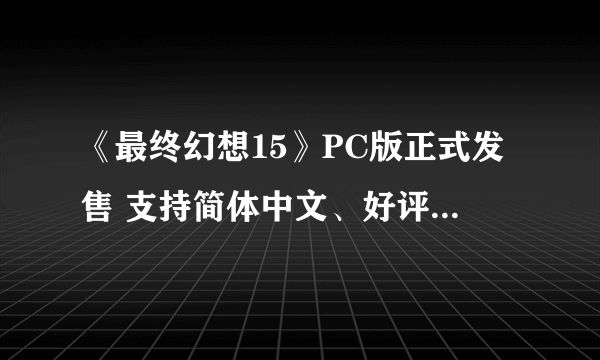 《最终幻想15》PC版正式发售 支持简体中文、好评...